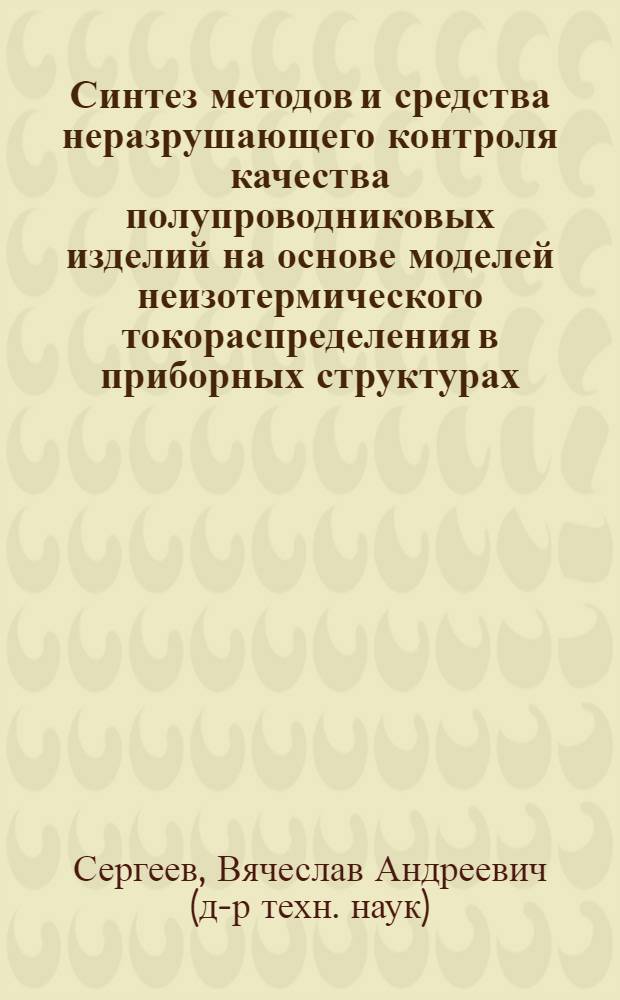 Синтез методов и средства неразрушающего контроля качества полупроводниковых изделий на основе моделей неизотермического токораспределения в приборных структурах

Сергеев, Вячеслав Андреевич (д-р техн. наук)